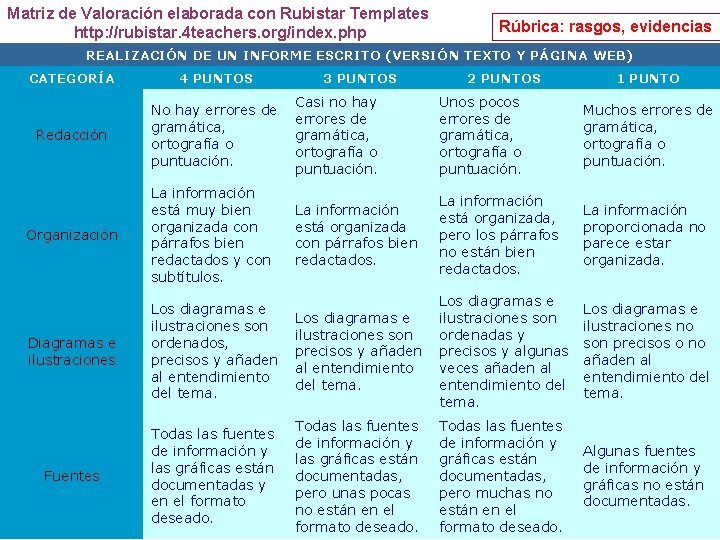 Matriz de Valoración elaborada con Rubistar Templates
http://rubistar.4teachers.org/index.php

Rúbrica: rasgos, evidencias

REALIZACIÓN DE UN INFORME ESCRITO (VERSIÓN TEXTO Y PÁGINA WEB)

| CATEGORÍA | 4 PUNTOS | 3 PUNTOS | 2 PUNTOS | 1 PUNTO |
|---|---|---|---|---|
| Redacción | No hay errores de gramática, ortografía o puntuación. | Casi no hay errores de gramática, ortografía o puntuación. | Unos pocos errores de gramática, ortografía o puntuación. | Muchos errores de gramática, ortografía o puntuación. |
| Organización | La información está muy bien organizada con párrafos bien redactados y con subtítulos. | La información está organizada con párrafos bien redactados. | La información está organizada, pero los párrafos no están bien redactados. | La información proporcionada no parece estar organizada. |
| Diagramas e ilustraciones | Los diagramas e ilustraciones son ordenados, precisos y añaden al entendimiento del tema. | Los diagramas e ilustraciones son precisos y añaden al entendimiento del tema. | Los diagramas e ilustraciones son ordenadas y precisos y algunas veces añaden al entendimiento del tema. | Los diagramas e ilustraciones no son precisos o no añaden al entendimiento del tema. |
| Fuentes | Todas las fuentes de información y las gráficas están documentadas y en el formato deseado. | Todas las fuentes de información y las gráficas están documentadas, pero unas pocas no están en el formato deseado. | Todas las fuentes de información y gráficas están documentadas, pero muchas no están en el formato deseado. | Algunas fuentes de información y gráficas no están documentadas. |